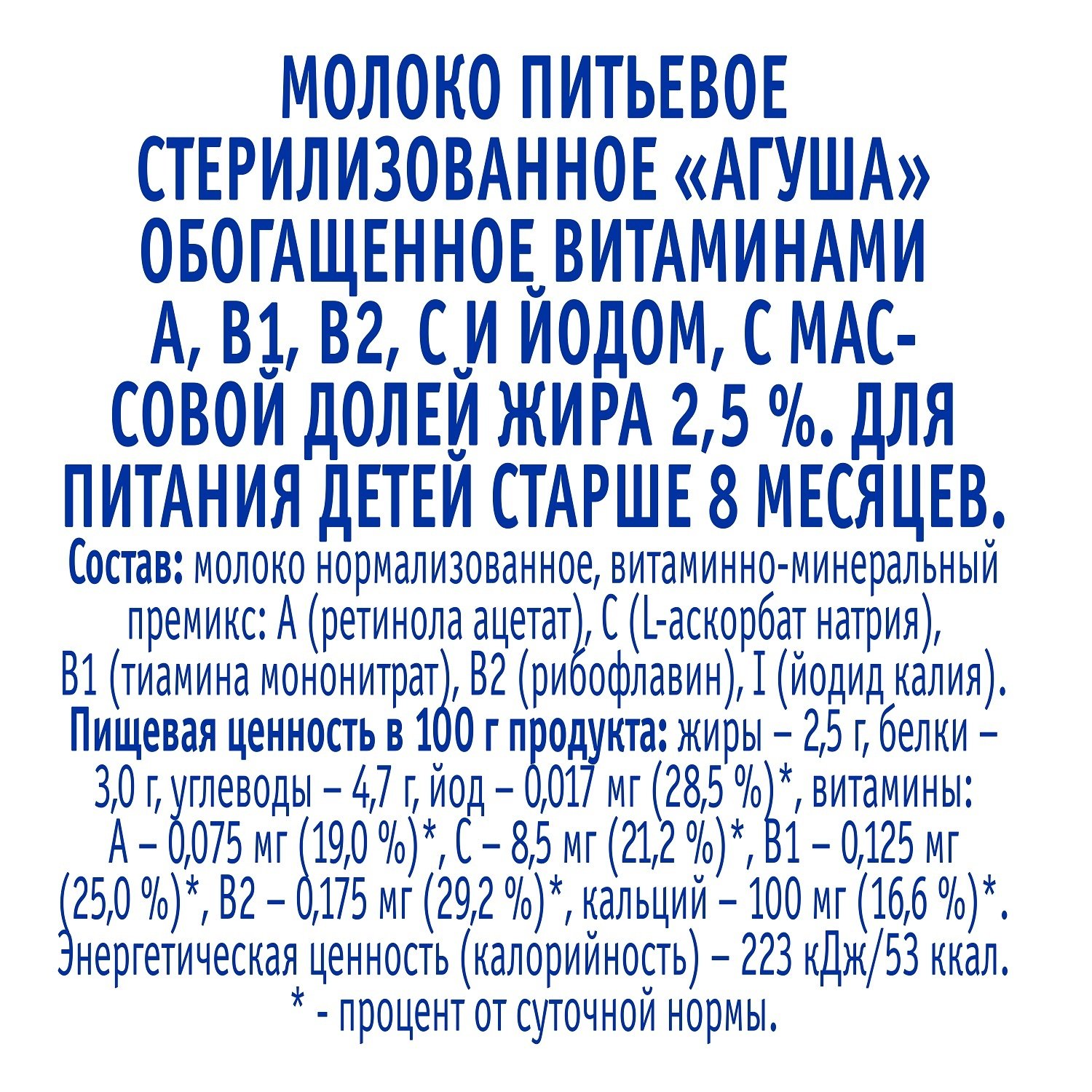 МОЛОКО ПИТЬЕВОЕ СТЕРИЛИЗОВАННОЕ «АГУША» ОБОГАЩЕННОЕ ВИТАМИНАМИ А, В1, В2, С И ЙОДОМ, С МАССОВОЙ ДОЛЕЙ ЖИРА 2,5 %. ДЛЯ ПИТАНИЯ ДЕТЕЙ СТАРШЕ 8 МЕСЯЦЕВ.

Состав: молоко нормализованное, витаминно-минеральный премикс: А (ретинола ацетат), С (L-аскорбат натрия), В1 (тиамина мононитрат), В2 (рибофлавин), I (йодид калия). Пищевая ценность в 100 г продукта: жиры – 2,5 г, белки – 3,0 г, углеводы – 4,7 г, йод – 0,017 мг (28,5 %)*, витамины: А – 0,075 мг (19,0 %)*, С – 8,5 мг (21,2 %)*, В1 – 0,125 мг (25,0 %)*, В2 – 0,175 мг (29,2 %)*, кальций – 100 мг (16,6 %)*. Энергетическая ценность (калорийность) – 223 кДж/53 ккал. * - процент от суточной нормы.